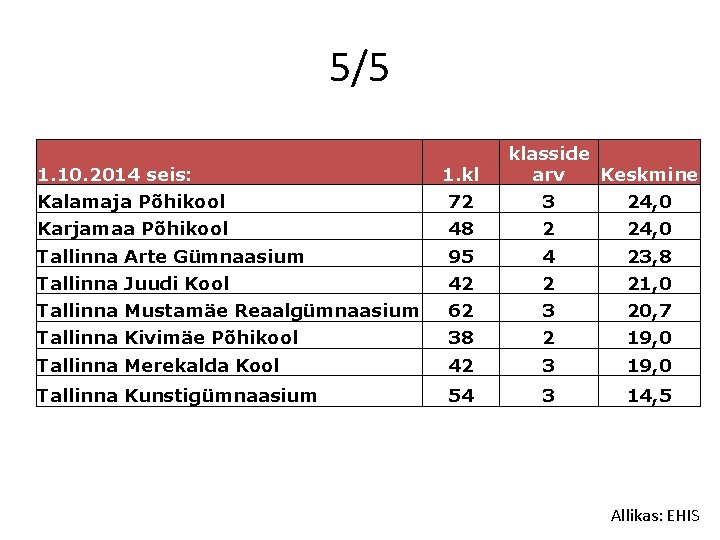 5/5

| 1.10.2014 seis: | 1.kl | klasside arv | Keskmine |
|---|---|---|---|
| Kalamaja Põhikool | 72 | 3 | 24,0 |
| Karjamaa Põhikool | 48 | 2 | 24,0 |
| Tallinna Arte Gümnaasium | 95 | 4 | 23,8 |
| Tallinna Juudi Kool | 42 | 2 | 21,0 |
| Tallinna Mustamäe Reaalgümnaasium | 62 | 3 | 20,7 |
| Tallinna Kivimäe Põhikool | 38 | 2 | 19,0 |
| Tallinna Merekalda Kool | 42 | 3 | 19,0 |
| Tallinna Kunstigümnaasium | 54 | 3 | 14,5 |

Allikas: EHIS